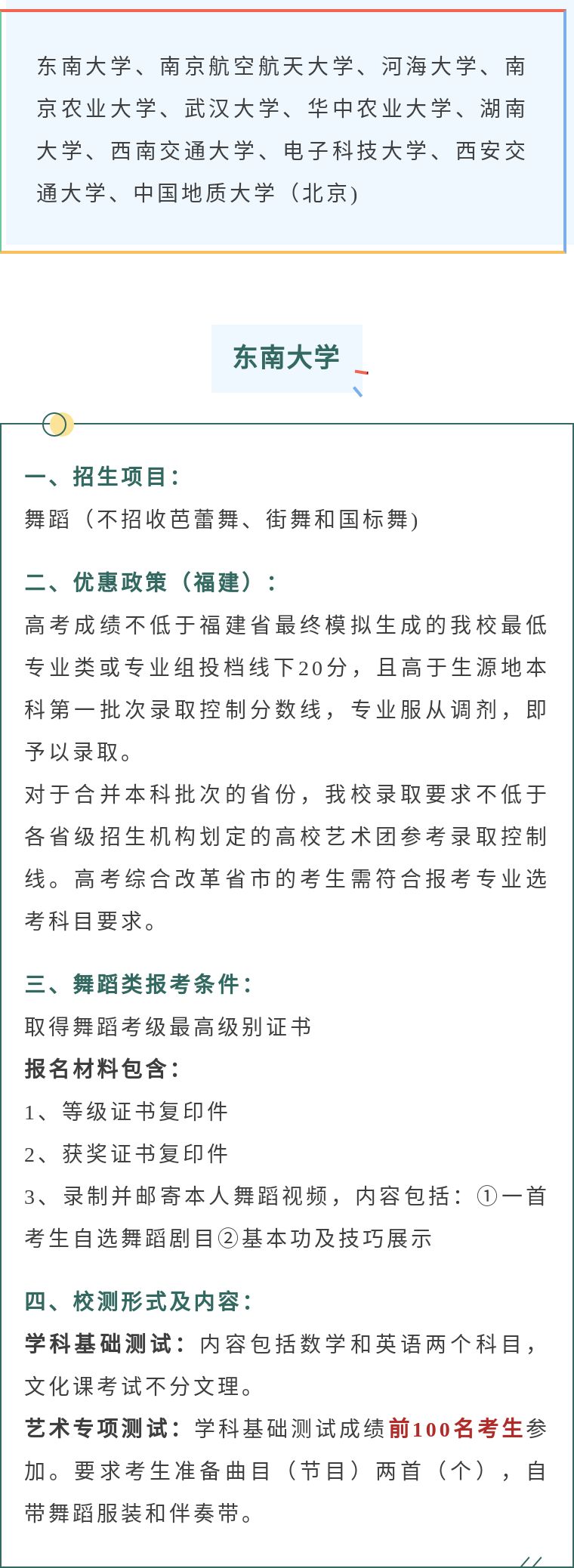 东南大学、南京航空航天大学、河海大学、南京农业大学、武汉大学、华中农业大学、湖南大学、西南交通大学、电子科技大学、西安交通大学、中国地质大学（北京）

东南大学

一、招生项目：
舞蹈（不招收芭蕾舞、街舞和国标舞）

二、优惠政策（福建）：
高考成绩不低于福建省最终模拟生成的我校最低专业类或专业组投档线下20分，且高于生源地本科第一批次录取控制分数线，专业服从调剂，即予以录取。
对于合并本科批次的省份，我校录取要求不低于各省级招生机构划定的高校艺术团参考录取控制线。高考综合改革省市的考生需符合报考专业选考科目要求。

三、舞蹈类报考条件：
取得舞蹈考级最高级别证书
报名材料包含：
1、等级证书复印件
2、获奖证书复印件
3、录制并邮寄本人舞蹈视频，内容包括：①一首考生自选舞蹈剧目②基本功及技巧展示

四、校测形式及内容：
学科基础测试：内容包括数学和英语两个科目，文化课考试不分文理。
艺术专项测试：学科基础测试成绩前100名考生参加。要求考生准备曲目（节目）两首（个），自带舞蹈服装和伴奏带。